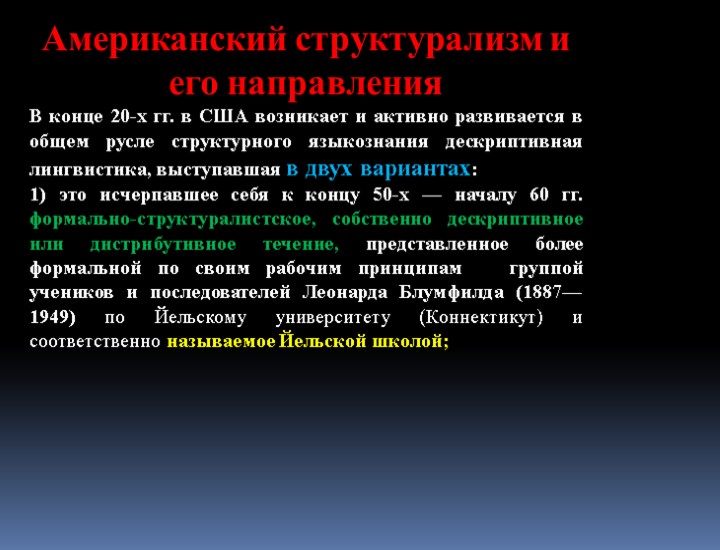 Американский структурализм и его направления

В конце 20-х гг. в США возникает и активно развивается в общем русле структурного языкознания дескриптивная лингвистика, выступавшая в двух вариантах:

1) это исчерпавшее себя к концу 50-х — началу 60 гг. формально-структуралистское, собственно дескриптивное или дистрибутивное течение, представленное более формальной по своим рабочим принципам группой учеников и последователей Леонарда Блумфилда (1887—1949) по Йельскому университету (Коннектикут) и соответственно называемое Йельской школой;